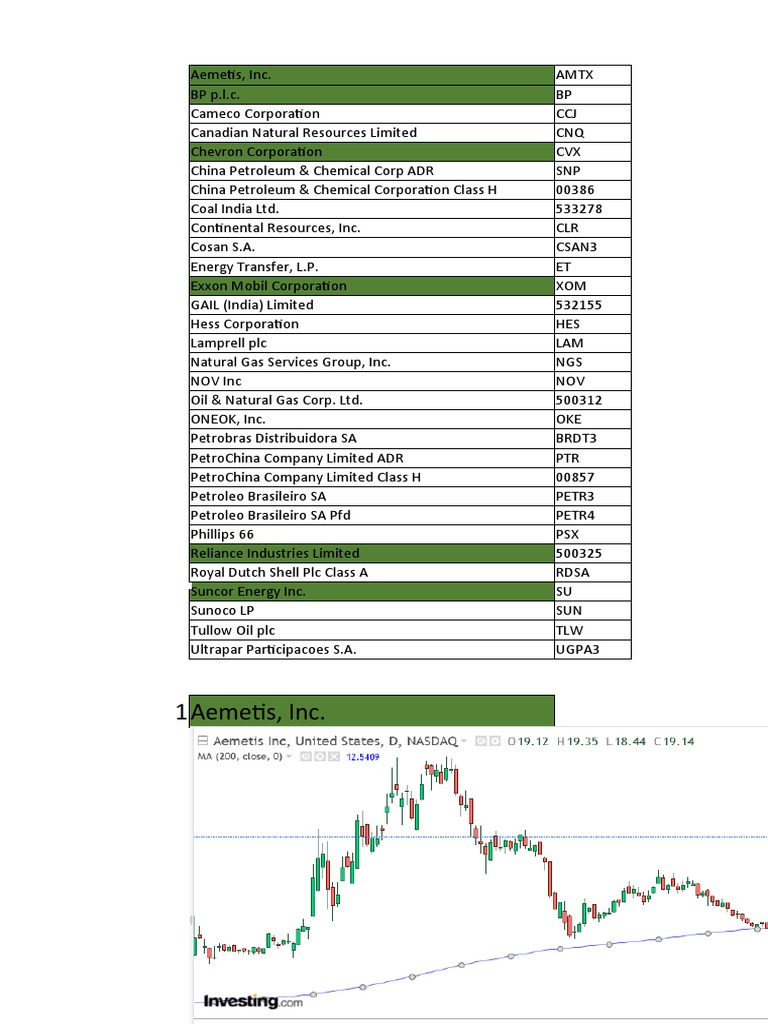 | Aemetis, Inc. | AMTX |
|---|---|
| BP p.l.c. | BP |
| Cameco Corporation | CCJ |
| Canadian Natural Resources Limited | CNQ |
| Chevron Corporation | CVX |
| China Petroleum & Chemical Corp ADR | SNP |
| China Petroleum & Chemical Corporation Class H | 00386 |
| Coal India Ltd. | 533278 |
| Continental Resources, Inc. | CLR |
| Cosan S.A. | CSAN3 |
| Energy Transfer, L.P. | ET |
| Exxon Mobil Corporation | XOM |
| GAIL (India) Limited | 532155 |
| Hess Corporation | HES |
| Lamprell plc | LAM |
| Natural Gas Services Group, Inc. | NGS |
| NOV Inc | NOV |
| Oil & Natural Gas Corp. Ltd. | 500312 |
| ONEOK, Inc. | OKE |
| Petrobras Distribuidora SA | BRDT3 |
| PetroChina Company Limited ADR | PTR |
| PetroChina Company Limited Class H | 00857 |
| Petroleo Brasileiro SA | PETR3 |
| Petroleo Brasileiro SA Pfd | PETR4 |
| Phillips 66 | PSX |
| Reliance Industries Limited | 500325 |
| Royal Dutch Shell Plc Class A | RDSA |
| Suncor Energy Inc. | SU |
| Sunoco LP | SUN |
| Tullow Oil plc | TLW |
| Ultrapar Participacoes S.A. | UGPA3 |

1 Aemetis, Inc.

Aemetis Inc, United States, D, NASDAQ O 19.12 H 19.35 L 18.44 C 19.14
MA (200, close, 0) 12.5409

Investing.com